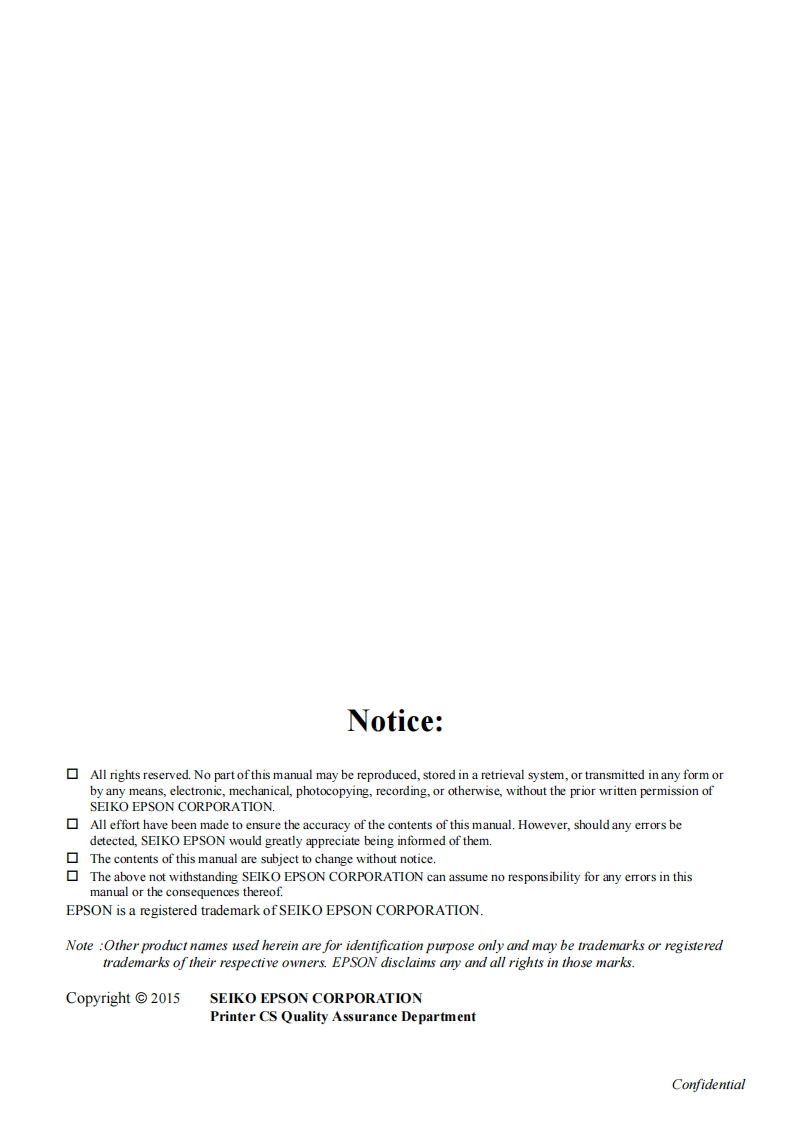 Notice:

☐ All rights reserved. No part of this manual may be reproduced, stored in a retrieval system, or transmitted in any form or by any means, electronic, mechanical, photocopying, recording, or otherwise, without the prior written permission of SEIKO EPSON CORPORATION.
☐ All effort have been made to ensure the accuracy of the contents of this manual. However, should any errors be detected, SEIKO EPSON would greatly appreciate being informed of them.
☐ The contents of this manual are subject to change without notice.
☐ The above not withstanding SEIKO EPSON CORPORATION can assume no responsibility for any errors in this manual or the consequences thereof.
EPSON is a registered trademark of SEIKO EPSON CORPORATION.

Note :Other product names used herein are for identification purpose only and may be trademarks or registered trademarks of their respective owners. EPSON disclaims any and all rights in those marks.

Copyright © 2015 SEIKO EPSON CORPORATION
Printer CS Quality Assurance Department

Confidential